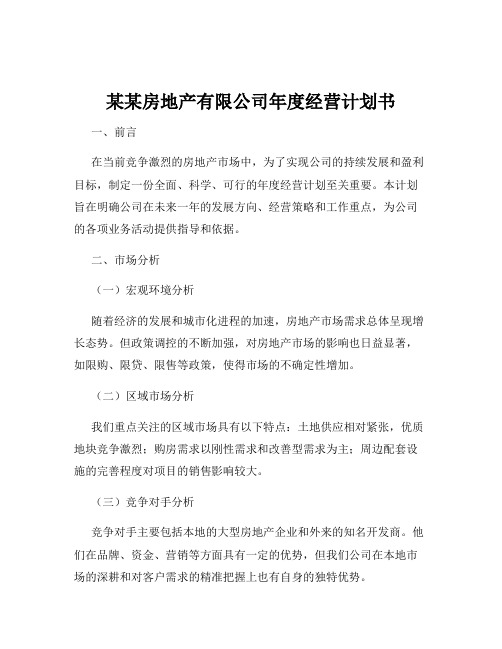 某某房地产有限公司年度经营计划书

一、前言

在当前竞争激烈的房地产市场中，为了实现公司的持续发展和盈利目标，制定一份全面、科学、可行的年度经营计划至关重要。本计划旨在明确公司在未来一年的发展方向、经营策略和工作重点，为公司的各项业务活动提供指导和依据。

二、市场分析

（一）宏观环境分析

随着经济的发展和城市化进程的加速，房地产市场需求总体呈现增长态势。但政策调控的不断加强，对房地产市场的影响也日益显著，如限购、限贷、限售等政策，使得市场的不确定性增加。

（二）区域市场分析

我们重点关注的区域市场具有以下特点：土地供应相对紧张，优质地块竞争激烈；购房需求以刚性需求和改善型需求为主；周边配套设施的完善程度对项目的销售影响较大。

（三）竞争对手分析

竞争对手主要包括本地的大型房地产企业和外来的知名开发商。他们在品牌、资金、营销等方面具有一定的优势，但我们公司在本地市场的深耕和对客户需求的精准把握上也有自身的独特优势。